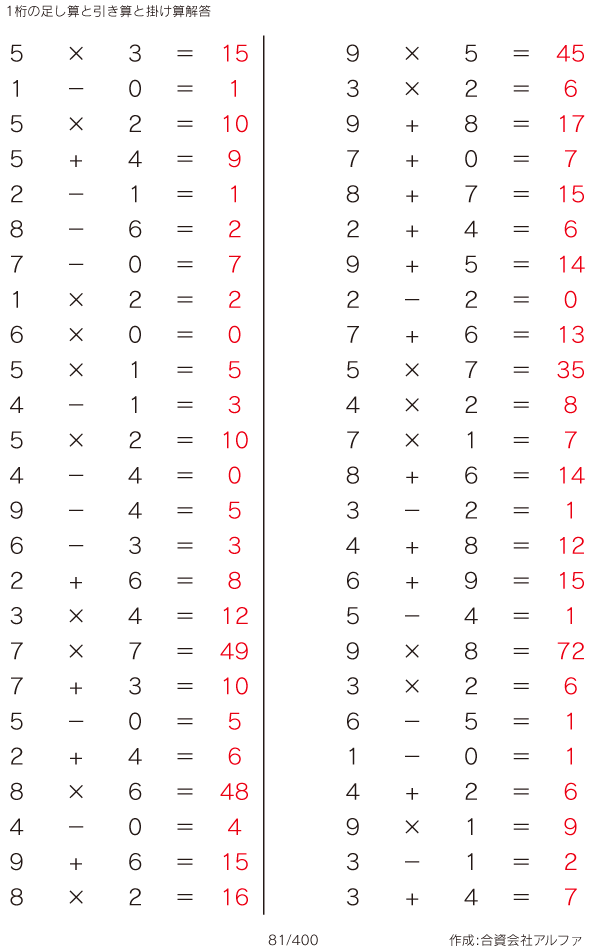 1桁の足し算と引き算と掛け算解答

$5 \times 3 = 15$
$1 - 0 = 1$
$5 \times 2 = 10$
$5 + 4 = 9$
$2 - 1 = 1$
$8 - 6 = 2$
$7 - 0 = 7$
$1 \times 2 = 2$
$6 \times 0 = 0$
$5 \times 1 = 5$
$4 - 1 = 3$
$5 \times 2 = 10$
$4 - 4 = 0$
$9 - 4 = 5$
$6 - 3 = 3$
$2 + 6 = 8$
$3 \times 4 = 12$
$7 \times 7 = 49$
$7 + 3 = 10$
$5 - 0 = 5$
$2 + 4 = 6$
$8 \times 6 = 48$
$4 - 0 = 4$
$9 + 6 = 15$
$8 \times 2 = 16$

$9 \times 5 = 45$
$3 \times 2 = 6$
$9 + 8 = 17$
$7 + 0 = 7$
$8 + 7 = 15$
$2 + 4 = 6$
$9 + 5 = 14$
$2 - 2 = 0$
$7 + 6 = 13$
$5 \times 7 = 35$
$4 \times 2 = 8$
$7 \times 1 = 7$
$8 + 6 = 14$
$3 - 2 = 1$
$4 + 8 = 12$
$6 + 9 = 15$
$5 - 4 = 1$
$9 \times 8 = 72$
$3 \times 2 = 6$
$6 - 5 = 1$
$1 - 0 = 1$
$4 + 2 = 6$
$9 \times 1 = 9$
$3 - 1 = 2$
$3 + 4 = 7$

81/400

作成:合資会社アルファ